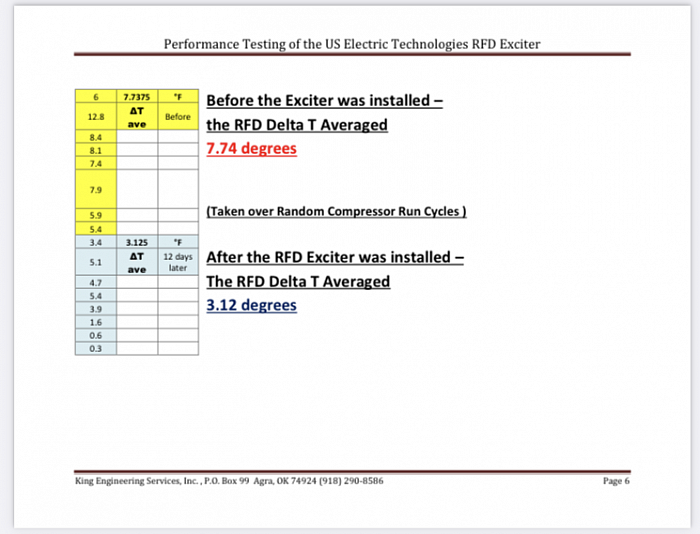 Performance Testing of the US Electric Technologies RFD Exciter

| 6 | 7.7375 | °F |
|---|---|---|
| 12.8 | ΔT ave | Before |
| 8.4 | | |
| 8.1 | | |
| 7.4 | | |
| 7.9 | | |
| 5.9 | | |
| 5.4 | | |
| 3.4 | 3.125 | °F |
| 5.1 | ΔT ave | 12 days later |
| 4.7 | | |
| 5.4 | | |
| 3.9 | | |
| 1.6 | | |
| 0.6 | | |
| 0.3 | | |

Before the Exciter was installed – the RFD Delta T Averaged 7.74 degrees

(Taken over Random Compressor Run Cycles )

After the RFD Exciter was installed – The RFD Delta T Averaged 3.12 degrees

King Engineering Services, Inc. , P.O. Box 99 Agra, OK 74924 (918) 290-8586

Page 6